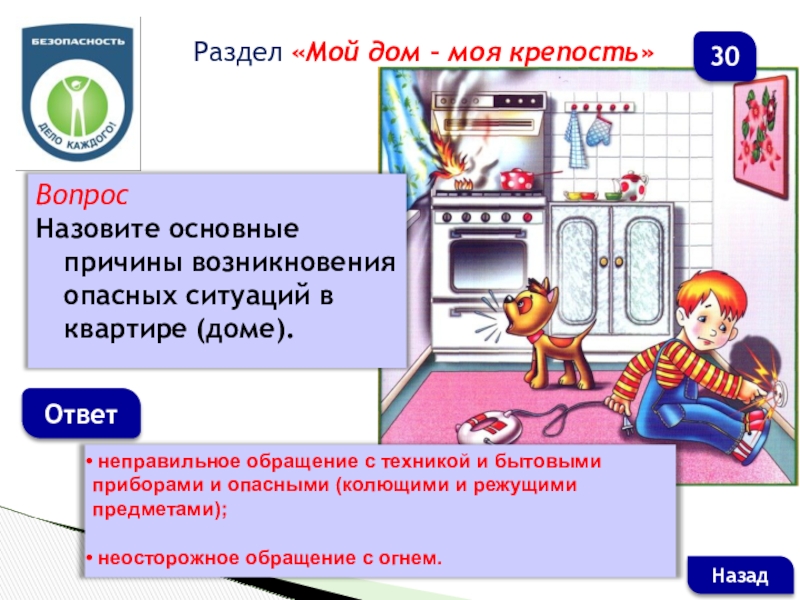 БЕЗОПАСНОСТЬ

ДЕЛО КАЖДОГО!

Раздел «Мой дом – моя крепость»

30

Вопрос
Назовите основные причины возникновения опасных ситуаций в квартире (доме).

Ответ

• неправильное обращение с техникой и бытовыми приборами и опасными (колющими и режущими предметами);

• неосторожное обращение с огнем.

Назад